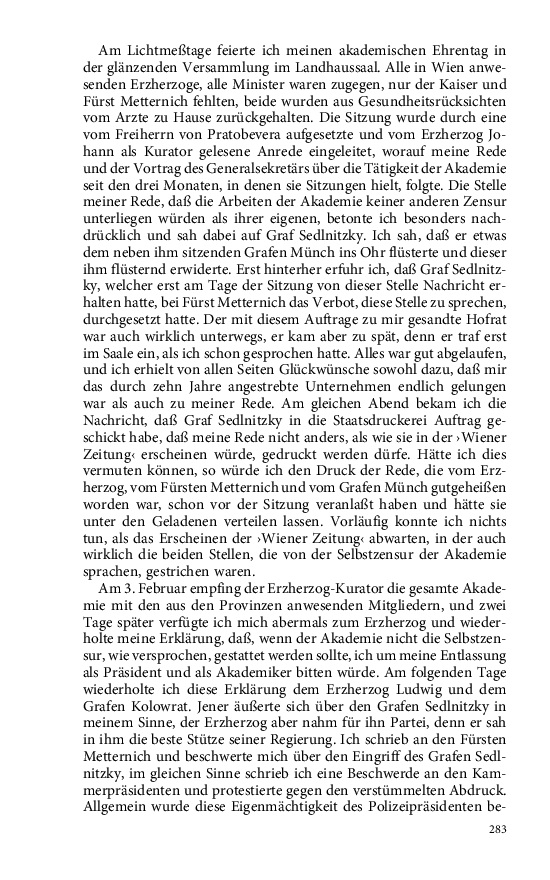 Am Lichtmeßtage feierte ich meinen akademischen Ehrentag in der glänzenden Versammlung im Landhaussaal. Alle in Wien anwesenden Erzherzoge, alle Minister waren zugegen, nur der Kaiser und Fürst Metternich fehlten, beide wurden aus Gesundheitsrücksichten vom Arzte zu Hause zurückgehalten. Die Sitzung wurde durch eine vom Freiherrn von Pratobevera aufgesetzte und vom Erzherzog Johann als Kurator gelesene Anrede eingeleitet, worauf meine Rede und der Vortrag des Generalsekretärs über die Tätigkeit der Akademie seit den drei Monaten, in denen sie Sitzungen hielt, folgte. Die Stelle meiner Rede, daß die Arbeiten der Akademie keiner anderen Zensur unterliegen würden als ihrer eigenen, betonte ich besonders nachdrücklich und sah dabei auf Graf Sedlnitzky. Ich sah, daß er etwas dem neben ihm sitzenden Grafen Münch ins Ohr flüsterte und dieser ihm flüsternd erwiderte. Erst hinterher erfuhr ich, daß Graf Sedlnitzky, welcher erst am Tage der Sitzung von dieser Stelle Nachricht erhalten hatte, bei Fürst Metternich das Verbot, diese Stelle zu sprechen, durchgesetzt hatte. Der mit diesem Auftrage zu mir gesandte Hofrat war auch wirklich unterwegs, er kam aber zu spät, denn er traf erst im Saale ein, als ich schon gesprochen hatte. Alles war gut abgelaufen, und ich erhielt von allen Seiten Glückwünsche sowohl dazu, daß mir das durch zehn Jahre angestrebte Unternehmen endlich gelungen war als auch zu meiner Rede. Am gleichen Abend bekam ich die Nachricht, daß Graf Sedlnitzky in die Staatsdruckerei Auftrag geschickt habe, daß meine Rede nicht anders, als wie sie in der ›Wiener Zeitung‹ erscheinen würde, gedruckt werden dürfe. Hätte ich dies vermuten können, so würde ich den Druck der Rede, die vom Erzherzog, vom Fürsten Metternich und vom Grafen Münch gutgeheißen worden war, schon vor der Sitzung veranlaßt haben und hätte sie unter den Geladenen verteilen lassen. Vorläufig konnte ich nichts tun, als das Erscheinen der ›Wiener Zeitung‹ abwarten, in der auch wirklich die beiden Stellen, die von der Selbstzensur der Akademie sprachen, gestrichen waren.

Am 3. Februar empfing der Erzherzog-Kurator die gesamte Akademie mit den aus den Provinzen anwesenden Mitgliedern, und zwei Tage später verfügte ich mich abermals zum Erzherzog und wiederholte meine Erklärung, daß, wenn der Akademie nicht die Selbstzensur, wie versprochen, gestattet werden sollte, ich um meine Entlassung als Präsident und als Akademiker bitten würde. Am folgenden Tage wiederholte ich diese Erklärung dem Erzherzog Ludwig und dem Grafen Kolowrat. Jener äußerte sich über den Grafen Sedlnitzky in meinem Sinne, der Erzherzog aber nahm für ihn Partei, denn er sah in ihm die beste Stütze seiner Regierung. Ich schrieb an den Fürsten Metternich und beschwerte mich über den Eingriff des Grafen Sedlnitzky, im gleichen Sinne schrieb ich eine Beschwerde an den Kammerpräsidenten und protestierte gegen den verstümmelten Abdruck. Allgemein wurde diese Eigenmächtigkeit des Polizeipräsidenten be-

283